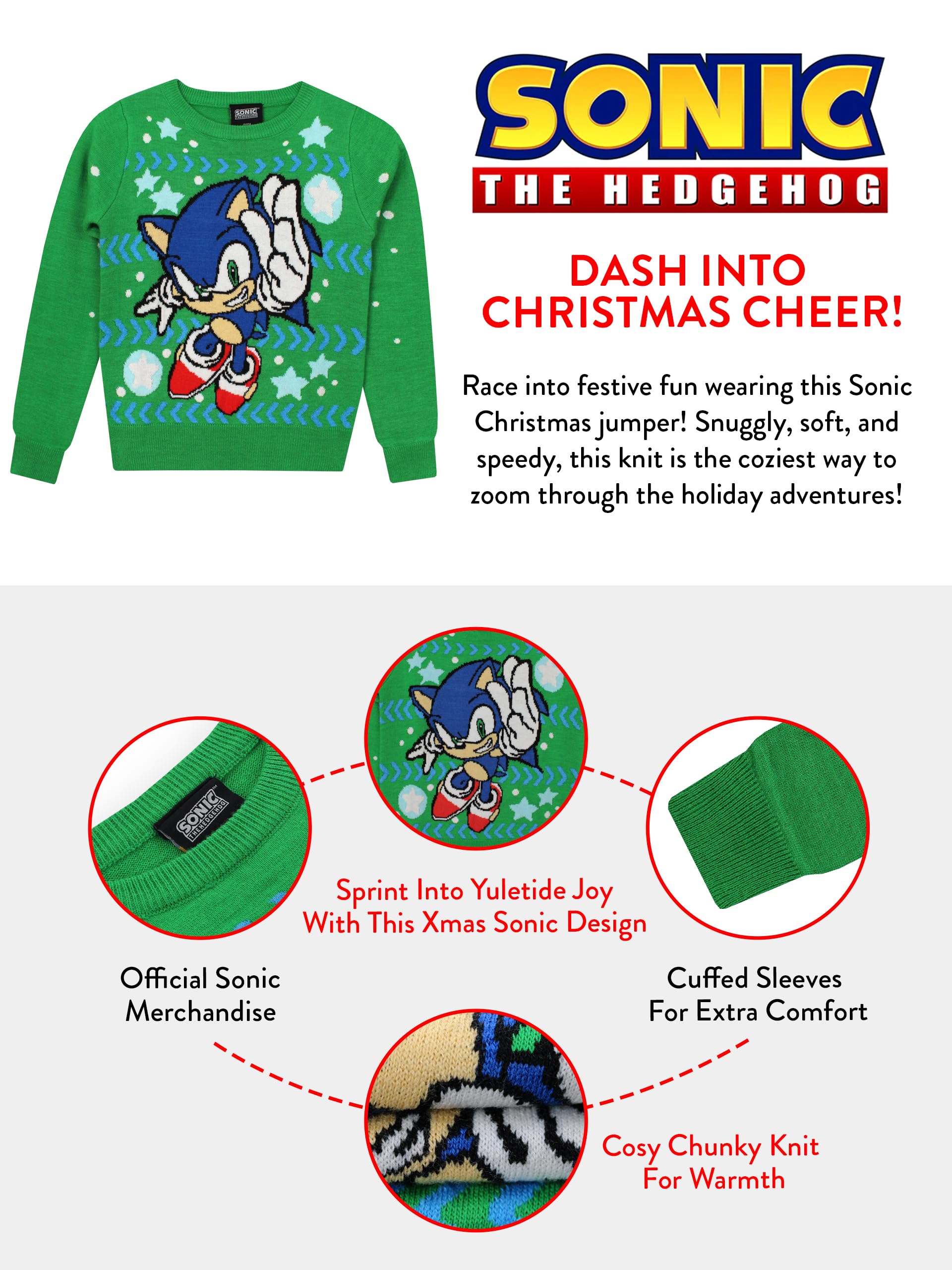 SONIC
THE HEDGEHOG

DASH INTO CHRISTMAS CHEER!

Race into festive fun wearing this Sonic Christmas jumper! Snuggly, soft, and speedy, this knit is the coziest way to zoom through the holiday adventures!

Sprint Into Yuletide Joy With This Xmas Sonic Design

Official Sonic Merchandise

Cuffed Sleeves For Extra Comfort

Cosy Chunky Knit For Warmth